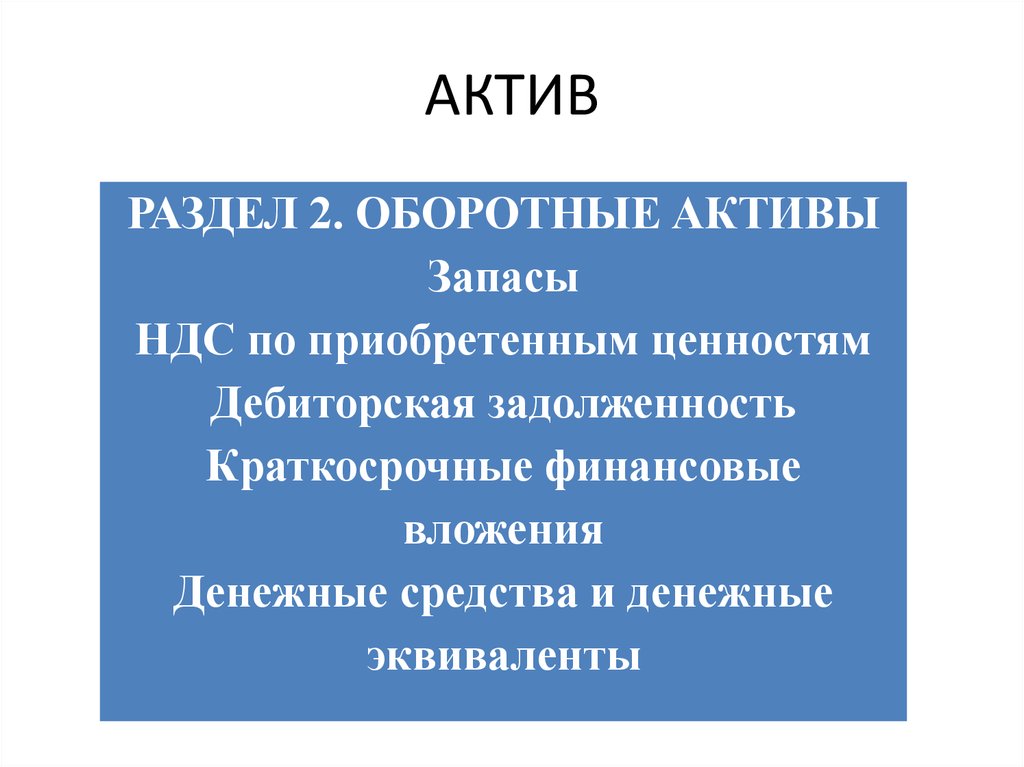 АКТИВ

РАЗДЕЛ 2. ОБОРОТНЫЕ АКТИВЫ
Запасы
НДС по приобретенным ценностям
Дебиторская задолженность
Краткосрочные финансовые вложения
Денежные средства и денежные эквиваленты